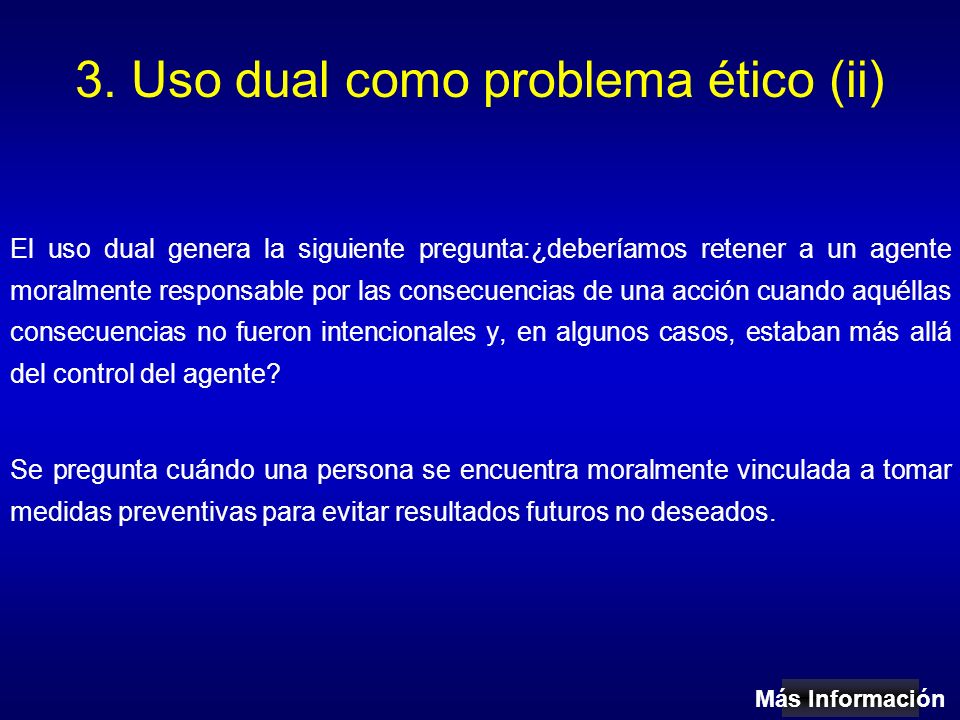 3. Uso dual como problema ético (ii)

El uso dual genera la siguiente pregunta:¿deberíamos retener a un agente moralmente responsable por las consecuencias de una acción cuando aquéllas consecuencias no fueron intencionales y, en algunos casos, estaban más allá del control del agente?

Se pregunta cuándo una persona se encuentra moralmente vinculada a tomar medidas preventivas para evitar resultados futuros no deseados.

Más Información